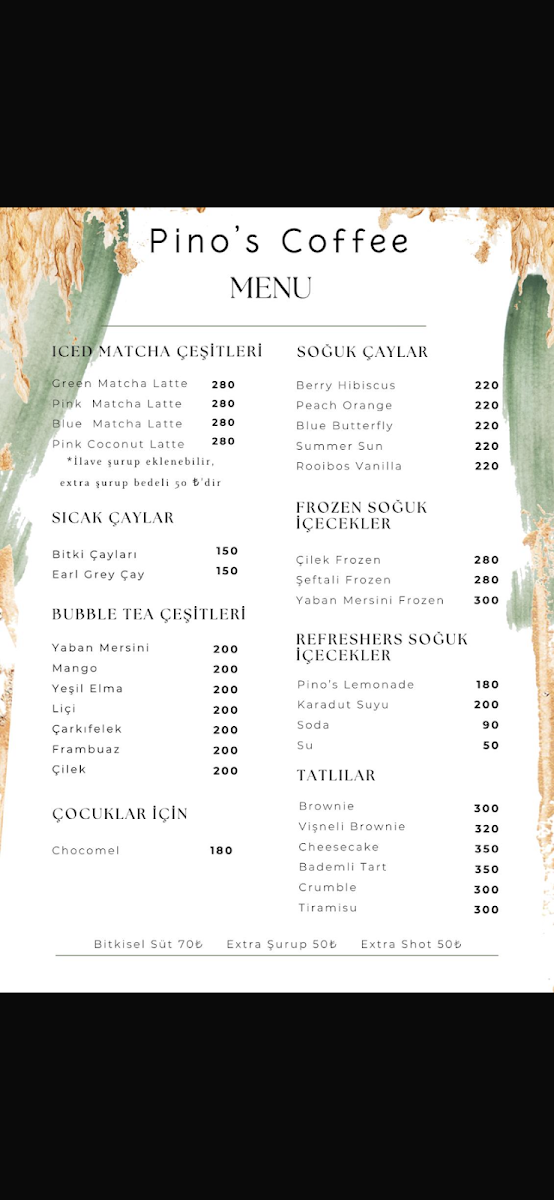 Pino's Coffee
MENU

ICED MATCHA ÇEŞİTLERİ

Green Matcha Latte 280
Pink Matcha Latte 280
Blue Matcha Latte 280
Pink Coconut Latte 280
*İlave şurup eklenebilir, extra şurup bedeli 50 ₺'dir

SICAK ÇAYLAR

Bitki Çayları 150
Earl Grey Çay 150

BUBBLE TEA ÇEŞİTLERİ

Yaban Mersini 200
Mango 200
Yeşil Elma 200
Liçi 200
Çarkıfelek 200
Frambuaz 200
Çilek 200

ÇOCUKLAR İÇİN

Chocomel 180

SOĞUK ÇAYLAR

Berry Hibiscus 220
Peach Orange 220
Blue Butterfly 220
Summer Sun 220
Rooibos Vanilla 220

FROZEN SOĞUK İÇECEKLER

Çilek Frozen 280
Şeftali Frozen 280
Yaban Mersini Frozen 300

REFRESHERS SOĞUK İÇECEKLER

Pino's Lemonade 180
Karadut Suyu 200
Soda 90
Su 50

TATLILAR

Brownie 300
Vişneli Brownie 320
Cheesecake 350
Bademli Tart 350
Crumble 300
Tiramisu 300

Bitkisel Süt 70₺ Extra Şurup 50₺ Extra Shot 50₺